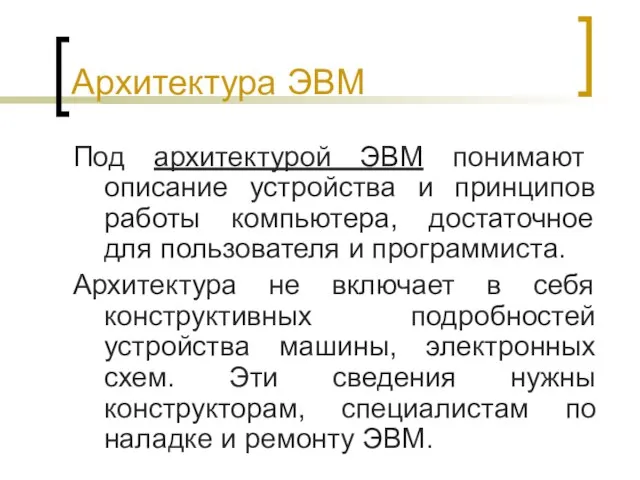 Архитектура ЭВМ

Под архитектурой ЭВМ понимают описание устройства и принципов работы компьютера, достаточное для пользователя и программиста.

Архитектура не включает в себя конструктивных подробностей устройства машины, электронных схем. Эти сведения нужны конструкторам, специалистам по наладке и ремонту ЭВМ.